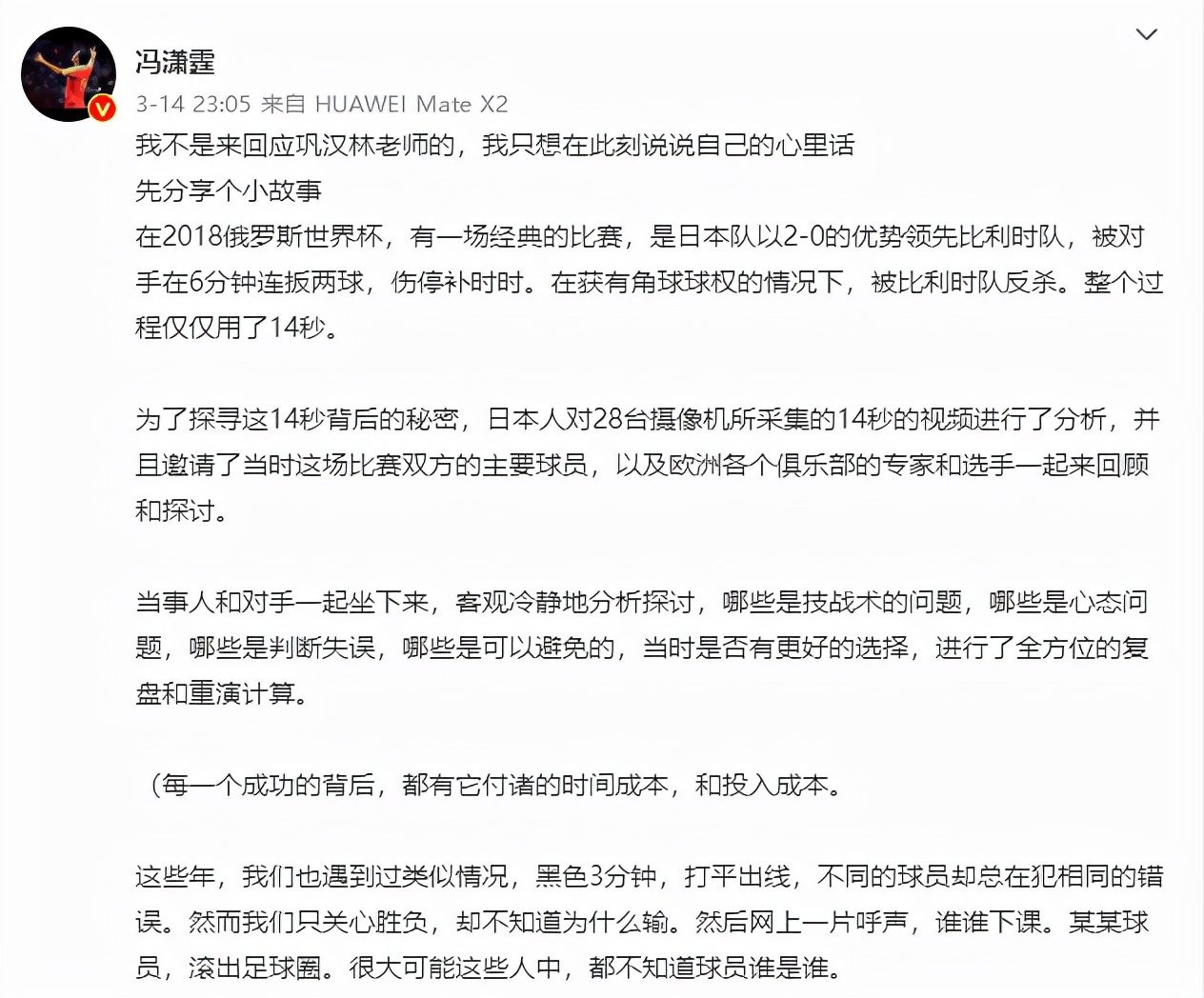 冯潇霆

3-14 23:05 来自 HUAWEI Mate X2

我不是来回应巩汉林老师的，我只想在此刻说说自己的心里话
先分享个小故事
在2018俄罗斯世界杯，有一场经典的比赛，是日本队以2-0的优势领先比利时队，被对手在6分钟连扳两球，伤停补时时。在获有角球球权的情况下，被比利时队反杀。整个过程仅仅用了14秒。

为了探寻这14秒背后的秘密，日本人对28台摄像机所采集的14秒的视频进行了分析，并且邀请了当时这场比赛双方的主要球员，以及欧洲各个俱乐部的专家和选手一起来回顾和探讨。

当事人和对手一起坐下来，客观冷静地分析探讨，哪些是技战术的问题，哪些是心态问题，哪些是判断失误，哪些是可以避免的，当时是否有更好的选择，进行了全方位的复盘和重演计算。

（每一个成功的背后，都有它付诸的时间成本，和投入成本。

这些年，我们也遇到过类似情况，黑色3分钟，打平出线，不同的球员却总在犯相同的错误。然而我们只关心胜负，却不知道为什么输。然后网上一片呼声，谁谁下课。某某球员，滚出足球圈。很大可能这些人中，都不知道球员谁是谁。